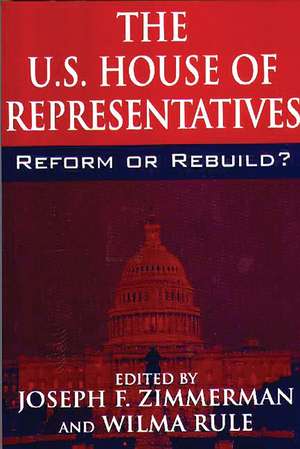 THE U.S. HOUSE OF REPRESENTATIVES

REFORM OR REBUILD?

EDITED BY
JOSEPH F. ZIMMERMAN
AND WILMA RULE